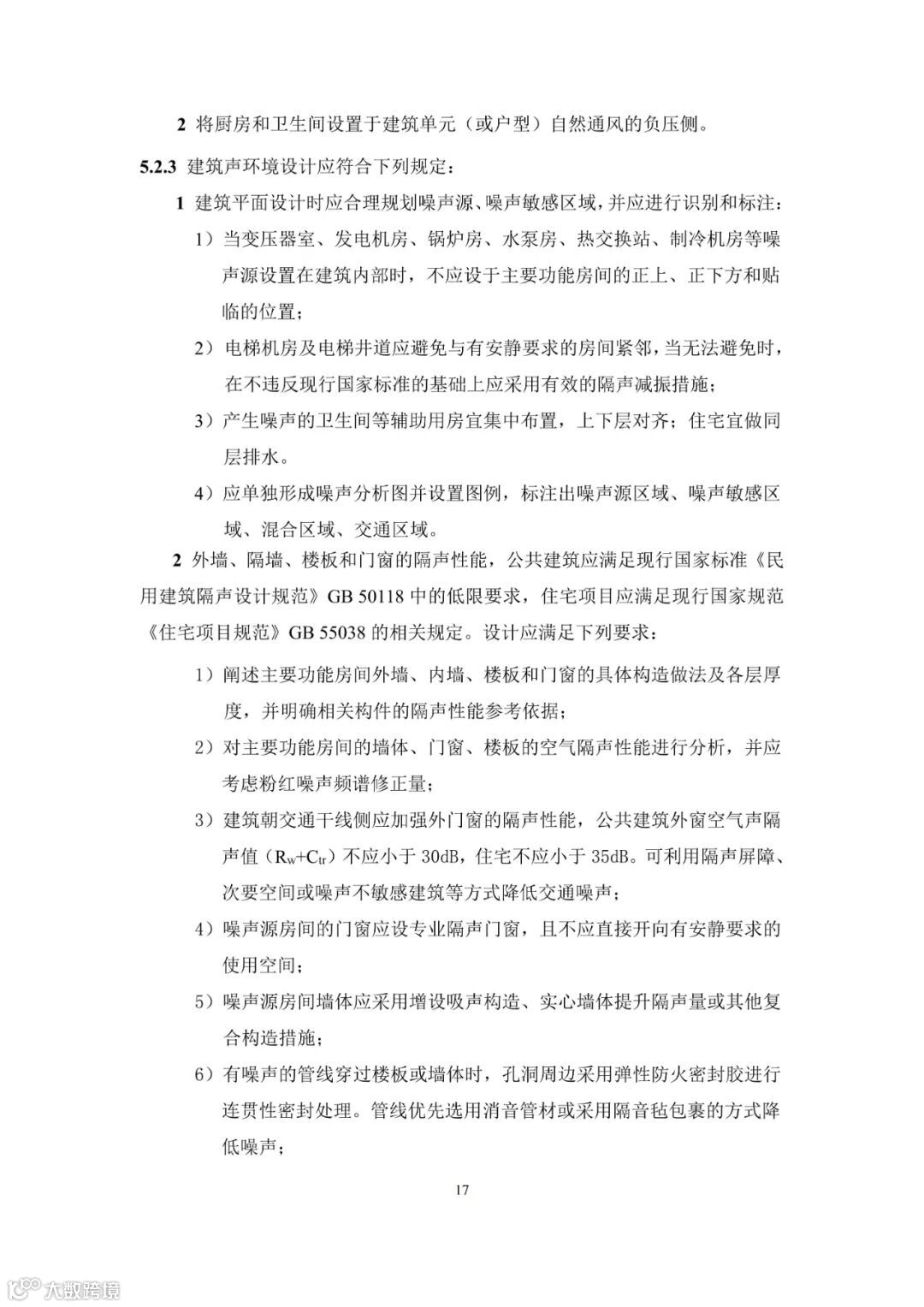 2 将厨房和卫生间设置于建筑单元（或户型）自然通风的负压侧。

5.2.3 建筑声环境设计应符合下列规定：

1 建筑平面设计时应合理规划噪声源、噪声敏感区域，并应进行识别和标注：

1）当变压器室、发电机房、锅炉房、水泵房、热交换站、制冷机房等噪声源设置在建筑内部时，不应设于主要功能房间的正上、正下方和贴临的位置；

2）电梯机房及电梯井道应避免与有安静要求的房间紧邻，当无法避免时，在不违反现行国家标准的基础上应采用有效的隔声减振措施；

3）产生噪声的卫生间等辅助用房宜集中布置，上下层对齐；住宅宜做同层排水。

4）应单独形成噪声分析图并设置图例，标注出噪声源区域、噪声敏感区域、混合区域、交通区域。

2 外墙、隔墙、楼板和门窗的隔声性能，公共建筑应满足现行国家标准《民用建筑隔声设计规范》GB 50118 中的低限要求，住宅项目应满足现行国家规范《住宅项目规范》GB 55038 的相关规定。设计应满足下列要求：

1）阐述主要功能房间外墙、内墙、楼板和门窗的具体构造做法及各层厚度，并明确相关构件的隔声性能参考依据；

2）对主要功能房间的墙体、门窗、楼板的空气隔声性能进行分析，并应考虑粉红噪声频谱修正量；

3）建筑朝交通干线侧应加强外门窗的隔声性能，公共建筑外窗空气声隔声值（$R_w+C_{tr}$）不应小于 30dB，住宅不应小于 35dB。可利用隔声屏障、次要空间或噪声不敏感建筑等方式降低交通噪声；

4）噪声源房间的门窗应设专业隔声门窗，且不应直接开向有安静要求的使用空间；

5）噪声源房间墙体应采用增设吸声构造、实心墙体提升隔声量或其他复合构造措施；

6）有噪声的管线穿过楼板或墙体时，孔洞周边采用弹性防火密封胶进行连贯性密封处理。管线优先选用消音管材或采用隔音毡包裹的方式降低噪声；

17

大数跨境